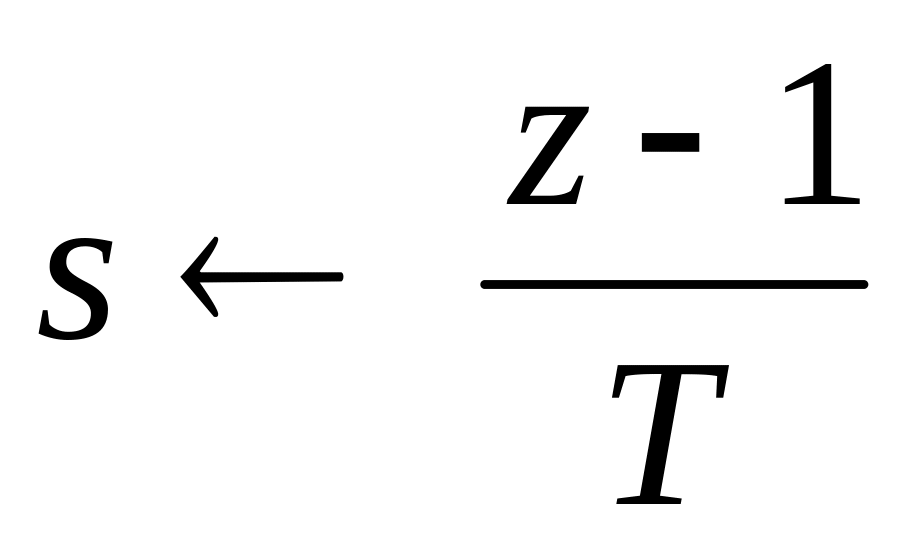 $s \leftarrow \frac{z - 1}{T}$